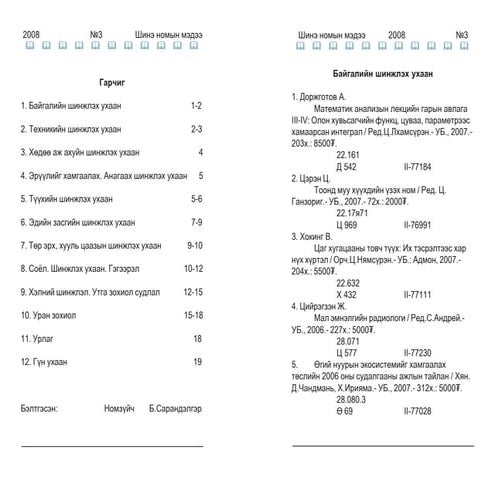 2008 №3 Шинэ номын мэдээ

Гарчиг

1. Байгалийн шинжлэх ухаан 1-2

2. Техникийн шинжлэх ухаан 2-3

3. Хөдөө аж ахуйн шинжлэх ухаан 4

4. Эрүүлийг хамгаалах. Анагаах шинжлэх ухаан 5

5. Түүхийн шинжлэх ухаан 5-6

6. Эдийн засгийн шинжлэх ухаан 7-9

7. Төр эрх, хууль цаазын шинжлэх ухаан 9-10

8. Соёл. Шинжлэх ухаан. Гэгээрэл 10-12

9. Хэлний шинжлэл. Утга зохиол судлал 12-15

10. Уран зохиол 15-18

11. Урлаг 18

12. Гүн ухаан 19

Бэлтгэсэн: Номзүйч Б.Сарандэлгэр

Шинэ номын мэдээ 2008 №3

Байгалийн шинжлэх ухаан

1. Доржготов А.
Математик анализын лекцийн гарын авлага III-IV: Олон хувьсагчийн функц, цуваа, параметрээс хамаарсан интеграл / Ред.Ц.Лхамсүрэн.- УБ., 2007.- 203х.: 8500₮.
22.161
Д 542 II-77184

2. Цэрэн Ц.
Тоонд муу хүүхдийн үзэх ном / Ред. Ц. Ганзориг.- УБ., 2007.- 72х.: 2000₮.
22.17я71
Ц 969 II-76991

3. Хокинг В.
Цаг хугацааны товч түүх: Их тэсрэлтээс хар нүх хүртэл / Орч.Ц.Нямсүрэн.- УБ.: Адмон, 2007.- 204х.: 5500₮.
22.632
Х 432 II-77111

4. Цийрэгзэн Ж.
Мал эмнэлгийн радиологи / Ред.С.Андрей.- УБ., 2006.- 227х.: 5000₮.
28.071
Ц 577 II-77230

5. Өгий нуурын экосистемийг хамгаалах төслийн 2006 оны судалгааны ажлын тайлан / Хян. Д.Чандмань, Х.Ирияма.- УБ., 2007.- 312х.: 5000₮.
28.080.3
Ө 69 II-77028